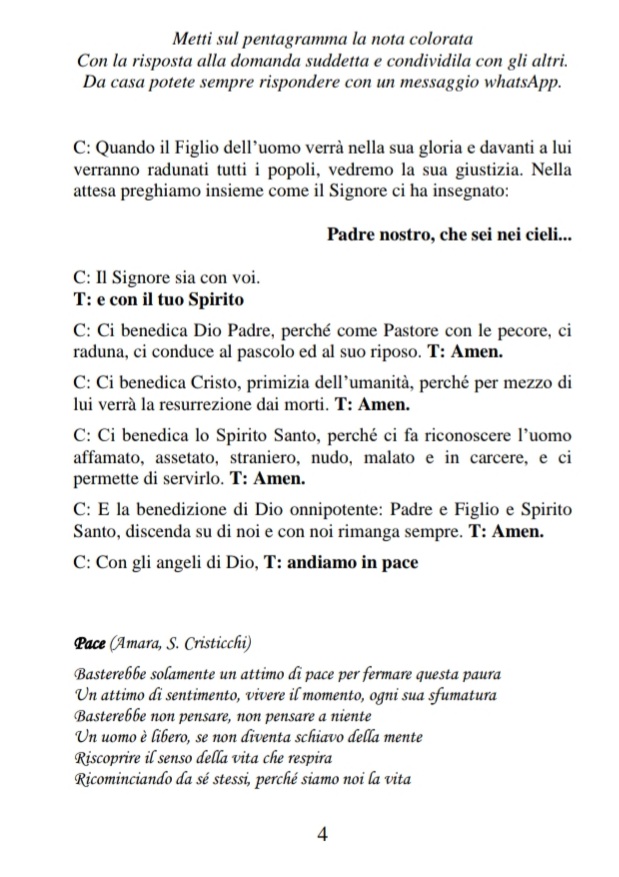 Metti sul pentagramma la nota colorata
Con la risposta alla domanda suddetta e condividila con gli altri.
Da casa potete sempre rispondere con un messaggio whatsApp.

C: Quando il Figlio dell'uomo verrà nella sua gloria e davanti a lui verranno radunati tutti i popoli, vedremo la sua giustizia. Nella attesa preghiamo insieme come il Signore ci ha insegnato:

Padre nostro, che sei nei cieli...

C: Il Signore sia con voi.
T: e con il tuo Spirito

C: Ci benedica Dio Padre, perché come Pastore con le pecore, ci raduna, ci conduce al pascolo ed al suo riposo. T: Amen.

C: Ci benedica Cristo, primizia dell'umanità, perché per mezzo di lui verrà la resurrezione dai morti. T: Amen.

C: Ci benedica lo Spirito Santo, perché ci fa riconoscere l'uomo affamato, assetato, straniero, nudo, malato e in carcere, e ci permette di servirlo. T: Amen.

C: E la benedizione di Dio onnipotente: Padre e Figlio e Spirito Santo, discenda su di noi e con noi rimanga sempre. T: Amen.

C: Con gli angeli di Dio, T: andiamo in pace

Pace (Amara, S. Cristicchi)

Basterebbe solamente un attimo di pace per fermare questa paura
Un attimo di sentimento, vivere il momento, ogni sua sfumatura
Basterebbe non pensare, non pensare a niente
Un uomo è libero, se non diventa schiavo della mente
Riscoprire il senso della vita che respira
Ricominciando da sé stessi, perché siamo noi la vita

4